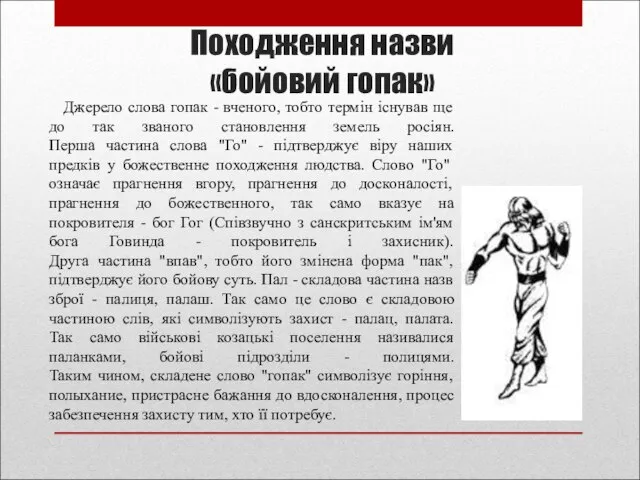 Походження назви «бойовий гопак»

Джерело слова гопак - вченого, тобто термін існував ще до так званого становлення земель росіян. Перша частина слова "Го" - підтверджує віру наших предків у божественне походження людства. Слово "Го" означає прагнення вгору, прагнення до досконалості, прагнення до божественного, так само вказує на покровителя - бог Гог (Співзвучно з санскритським ім'ям бога Говинда - покровитель і захисник). Друга частина "впав", тобто його змінена форма "пак", підтверджує його бойову суть. Пал - складова частина назв зброї - палиця, палаш. Так само це слово є складовою частиною слів, які символізують захист - палац, палата. Так само військові козацькі поселення називалися паланками, бойові підрозділи - полицями. Таким чином, складене слово "гопак" символізує горіння, полыхание, пристрасне бажання до вдосконалення, процес забезпечення захисту тим, хто її потребує.